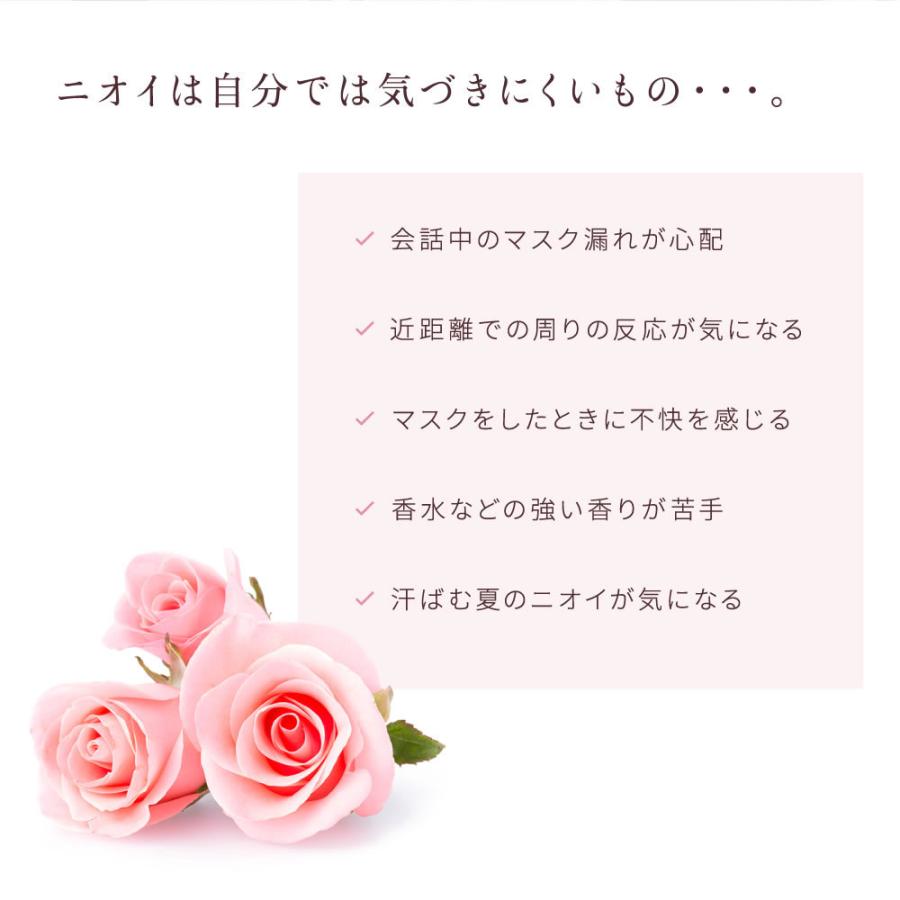 ニオイは自分では気づきにくいもの・・・。

✓ 会話中のマスク漏れが心配

✓ 近距離での周りの反応が気になる

✓ マスクをしたときに不快を感じる

✓ 香水などの強い香りが苦手

✓ 汗ばむ夏のニオイが気になる